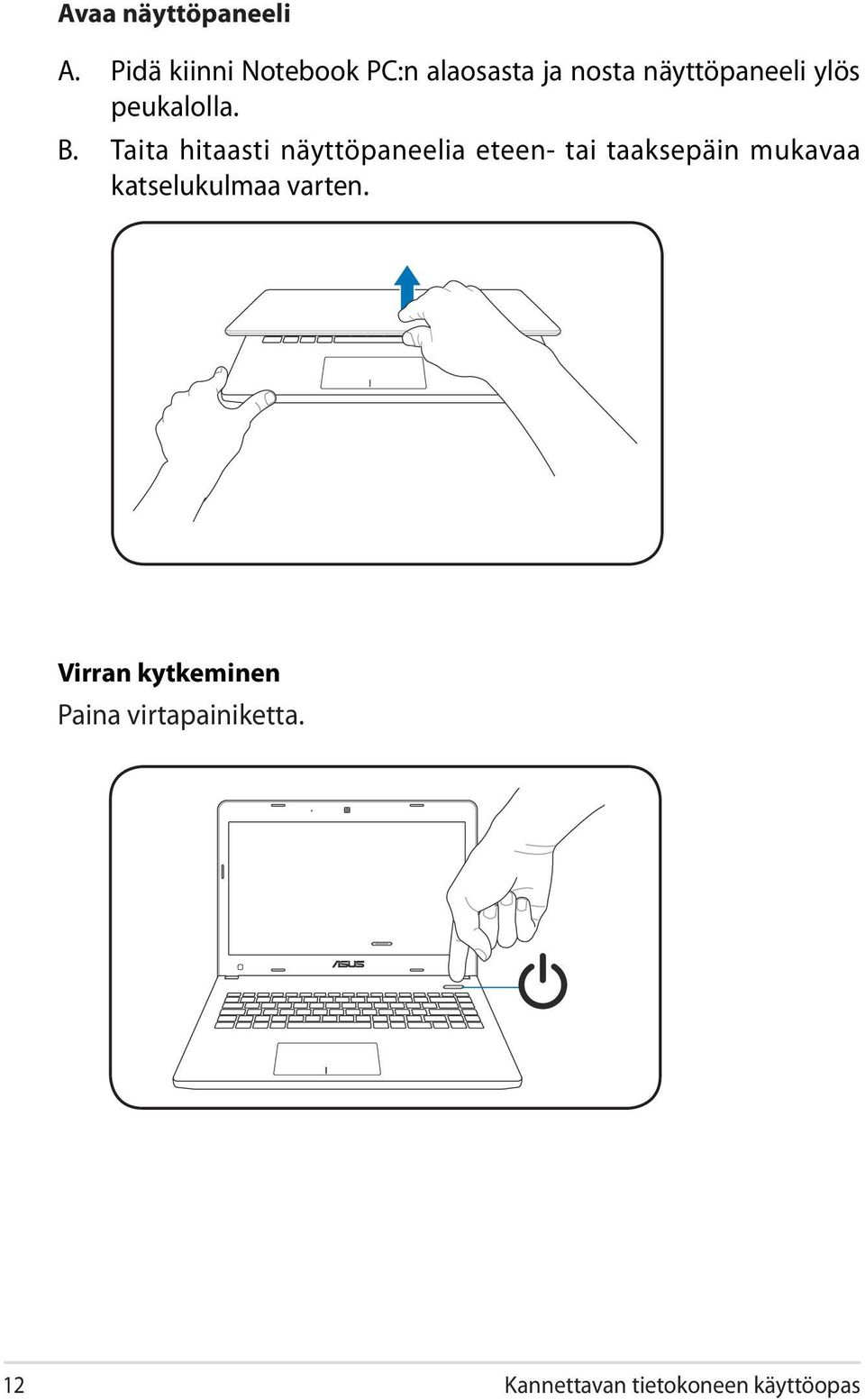 Avaa näyttöpaneeli

A. Pidä kiinni Notebook PC:n alaosasta ja nosta näyttöpaneeli ylös peukalolla.

B. Taita hitaasti näyttöpaneelia eteen- tai taaksepäin mukavaa katselukulmaa varten.

Virran kytkeminen

Paina virtapainiketta.

ASUS

12

Kannettavan tietokoneen käyttöopas